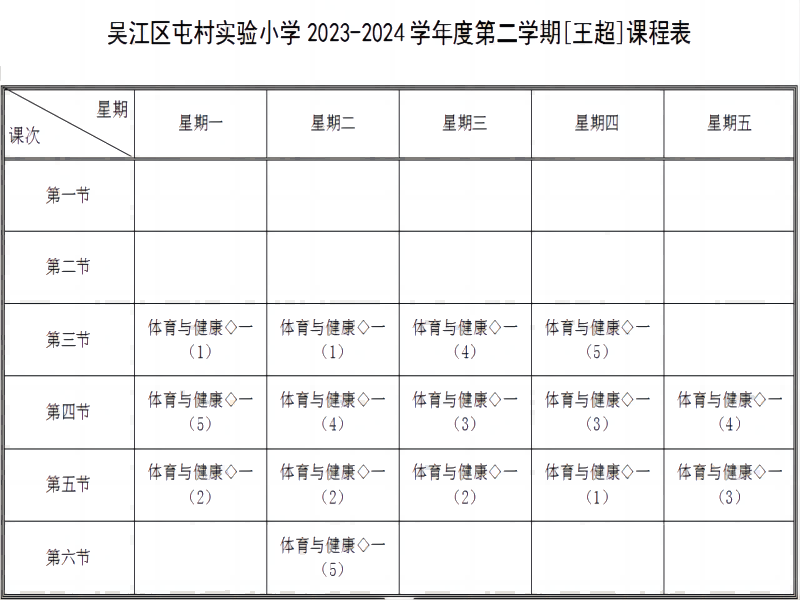 吴江区屯村实验小学2023-2024学年度第二学期[王超]课程表

| 星期 课次 | 星期一 | 星期二 | 星期三 | 星期四 | 星期五 |
|---|---|---|---|---|---|
| 第一节 | | | | | |
| 第二节 | | | | | |
| 第三节 | 体育与健康◇一（1） | 体育与健康◇一（1） | 体育与健康◇一（4） | 体育与健康◇一（5） | |
| 第四节 | 体育与健康◇一（5） | 体育与健康◇一（4） | 体育与健康◇一（3） | 体育与健康◇一（3） | 体育与健康◇一（4） |
| 第五节 | 体育与健康◇一（2） | 体育与健康◇一（2） | 体育与健康◇一（2） | 体育与健康◇一（1） | 体育与健康◇一（3） |
| 第六节 | | 体育与健康◇一（5） | | | |